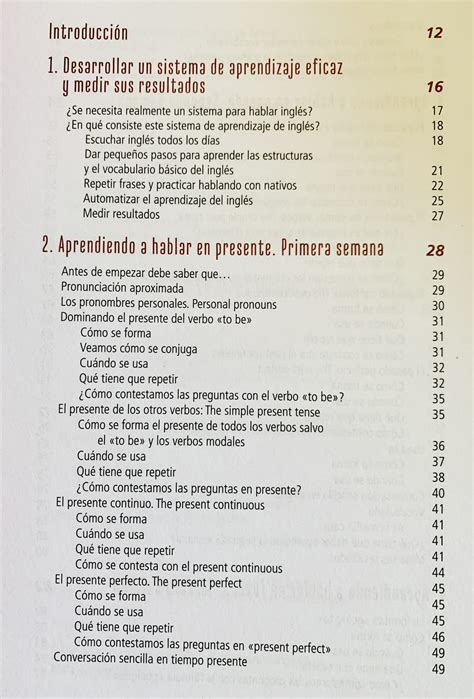 Introducción 12

1. Desarrollar un sistema de aprendizaje eficaz y medir sus resultados 16

¿Se necesita realmente un sistema para hablar inglés? 17
¿En qué consiste este sistema de aprendizaje de inglés? 18
Escuchar inglés todos los días 18
Dar pequeños pasos para aprender las estructuras y el vocabulario básico del inglés 21
Repetir frases y practicar hablando con nativos 22
Automatizar el aprendizaje del inglés 25
Medir resultados 27

2. Aprendiendo a hablar en presente. Primera semana 28

Antes de empezar debe saber que… 29
Pronunciación aproximada 29
Los pronombres personales. Personal pronouns 30
Dominando el presente del verbo «to be» 31
Cómo se forma 31
Veamos cómo se conjuga 31
Cuándo se usa 32
Qué tiene que repetir 32
¿Cómo contestamos las preguntas con el verbo «to be»? 35
El presente de los otros verbos: The simple present tense 35
Cómo se forma el presente de todos los verbos salvo el «to be» y los verbos modales 36
Cuándo se usa 37
Qué tiene que repetir 38
¿Cómo contestamos las preguntas en presente? 40
El presente continuo. The present continuous 41
Cómo se forma 41
Cuándo se usa 41
Qué tiene que repetir 41
Cómo se contesta con el present continuous 44
El presente perfecto. The present perfect 45
Cómo se forma 45
Cuándo se usa 45
Qué tiene que repetir 46
Cómo contestamos las preguntas en «present perfect» 49
Conversación sencilla en tiempo presente 49